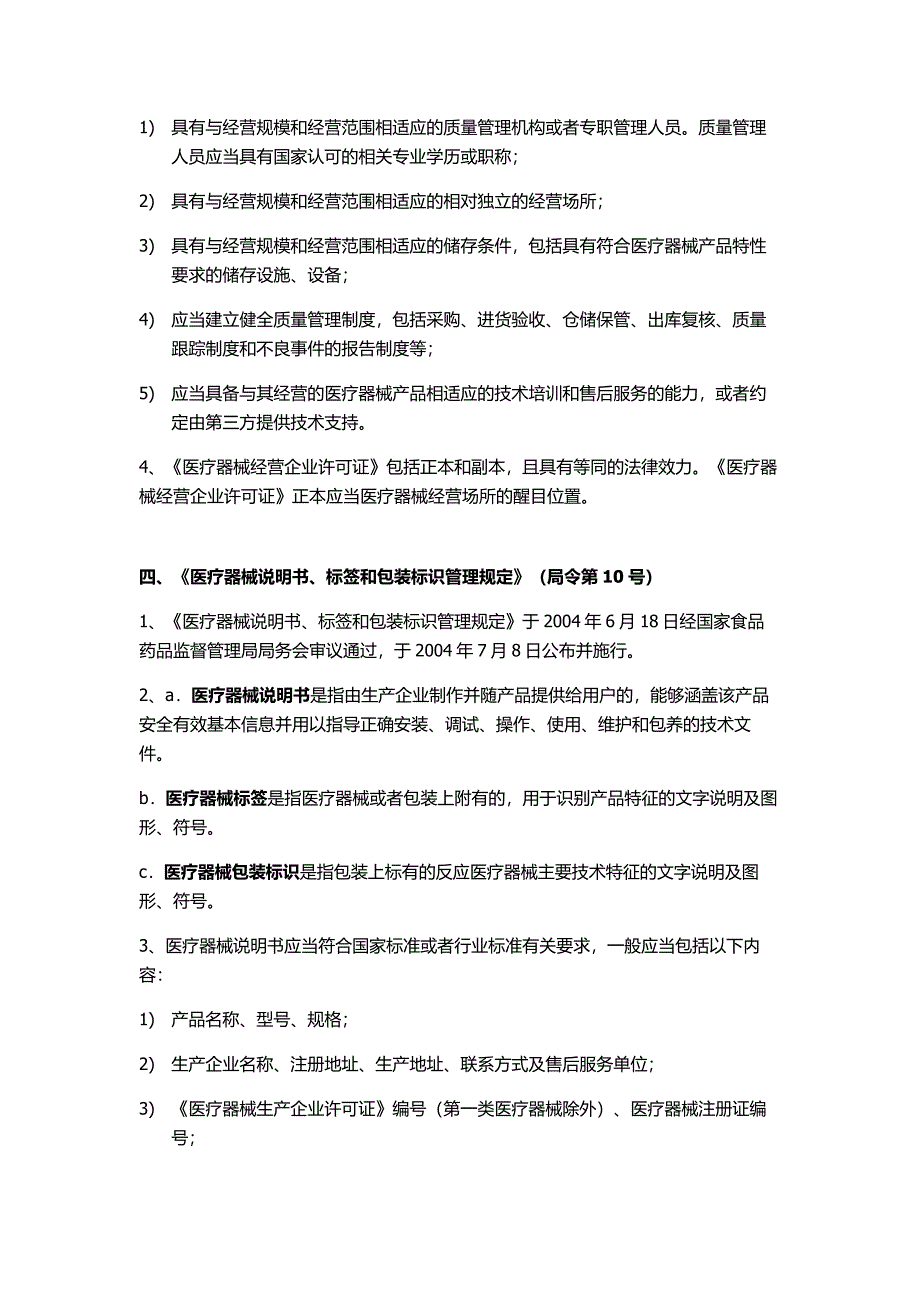 1) 具有与经营规模和经营范围相适应的质量管理机构或者专职管理人员。质量管理人员应当具有国家认可的相关专业学历或职称；

2) 具有与经营规模和经营范围相适应的相对独立的经营场所；

3) 具有与经营规模和经营范围相适应的储存条件，包括具有符合医疗器械产品特性要求的储存设施、设备；

4) 应当建立健全质量管理制度，包括采购、进货验收、仓储保管、出库复核、质量跟踪制度和不良事件的报告制度等；

5) 应当具备与其经营的医疗器械产品相适应的技术培训和售后服务的能力，或者约定由第三方提供技术支持。

4、《医疗器械经营企业许可证》包括正本和副本，且具有等同的法律效力。《医疗器械经营企业许可证》正本应当医疗器械经营场所的醒目位置。

四、《医疗器械说明书、标签和包装标识管理规定》（局令第 10 号）

1、《医疗器械说明书、标签和包装标识管理规定》于 2004 年 6 月 18 日经国家食品药品监督管理局局务会审议通过，于 2004 年 7 月 8 日公布并施行。

2、a．医疗器械说明书是指由生产企业制作并随产品提供给用户的，能够涵盖该产品安全有效基本信息并用以指导正确安装、调试、操作、使用、维护和包养的技术文件。

b．医疗器械标签是指医疗器械或者包装上附有的，用于识别产品特征的文字说明及图形、符号。

c．医疗器械包装标识是指包装上标有的反应医疗器械主要技术特征的文字说明及图形、符号。

3、医疗器械说明书应当符合国家标准或者行业标准有关要求，一般应当包括以下内容:

1) 产品名称、型号、规格;

2) 生产企业名称、注册地址、生产地址、联系方式及售后服务单位;

3) 《医疗器械生产企业许可证》编号（第一类医疗器械除外）、医疗器械注册证编号;